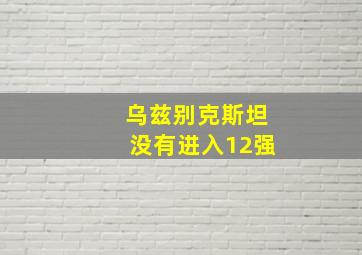 乌兹别克斯坦
没有进入12强